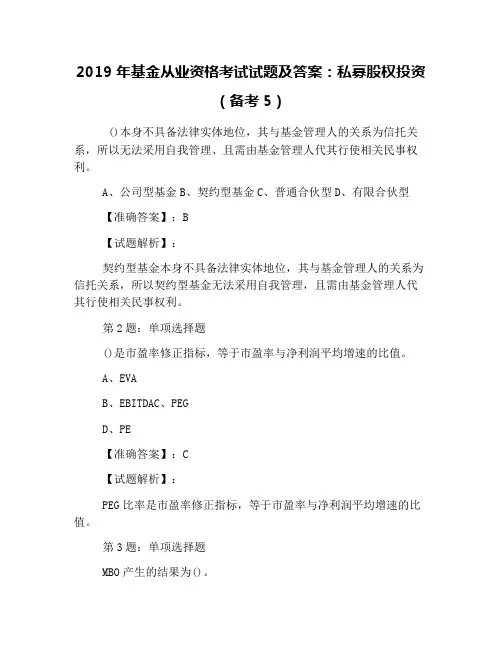 2019 年基金从业资格考试试题及答案：私募股权投资（备考 5）

()本身不具备法律实体地位，其与基金管理人的关系为信托关系，所以无法采用自我管理、且需由基金管理人代其行使相关民事权利。

A、公司型基金 B、契约型基金 C、普通合伙型 D、有限合伙型

【准确答案】：B

【试题解析】：

契约型基金本身不具备法律实体地位，其与基金管理人的关系为信托关系，所以契约型基金无法采用自我管理，且需由基金管理人代其行使相关民事权利。

第 2 题：单项选择题

()是市盈率修正指标，等于市盈率与净利润平均增速的比值。

A、EVA

B、EBITDAC、PEG

D、PE

【准确答案】：C

【试题解析】：

PEG 比率是市盈率修正指标，等于市盈率与净利润平均增速的比值。

第 3 题：单项选择题

MBO 产生的结果为()。